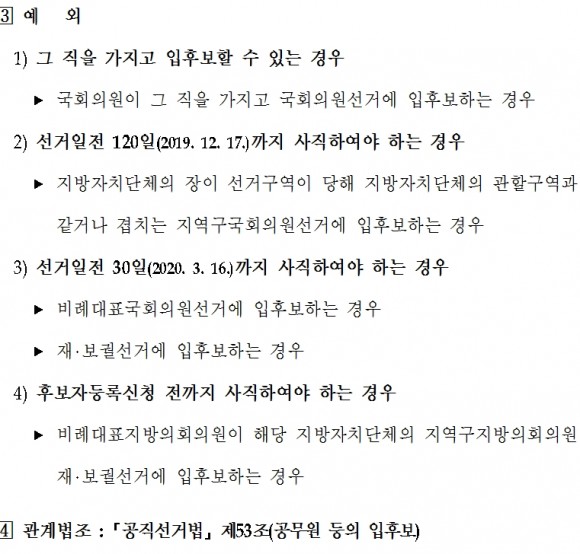 3 예 외

1) 그 직을 가지고 입후보할 수 있는 경우

▶ 국회의원이 그 직을 가지고 국회의원선거에 입후보하는 경우

2) 선거일전 120일(2019. 12. 17.)까지 사직하여야 하는 경우

▶ 지방자치단체의 장이 선거구역이 당해 지방자치단체의 관할구역과 같거나 겹치는 지역구국회의원선거에 입후보하는 경우

3) 선거일전 30일(2020. 3. 16.)까지 사직하여야 하는 경우

▶ 비례대표국회의원선거에 입후보하는 경우

▶ 재·보궐선거에 입후보하는 경우

4) 후보자등록신청 전까지 사직하여야 하는 경우

▶ 비례대표지방의회의원이 해당 지방자치단체의 지역구지방의회의원 재·보궐선거에 입후보하는 경우

4 관계법조 : 「공직선거법」 제53조(공무원 등의 입후보)